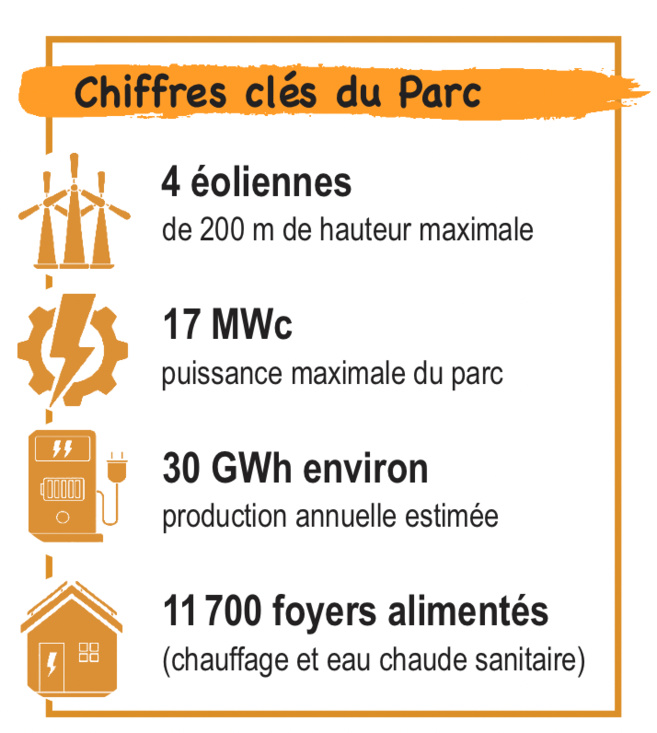 Chiffres clés du Parc

4 éoliennes
de 200 m de hauteur maximale

17 MWc
puissance maximale du parc

30 GWh environ
production annuelle estimée

11 700 foyers alimentés
(chauffage et eau chaude sanitaire)